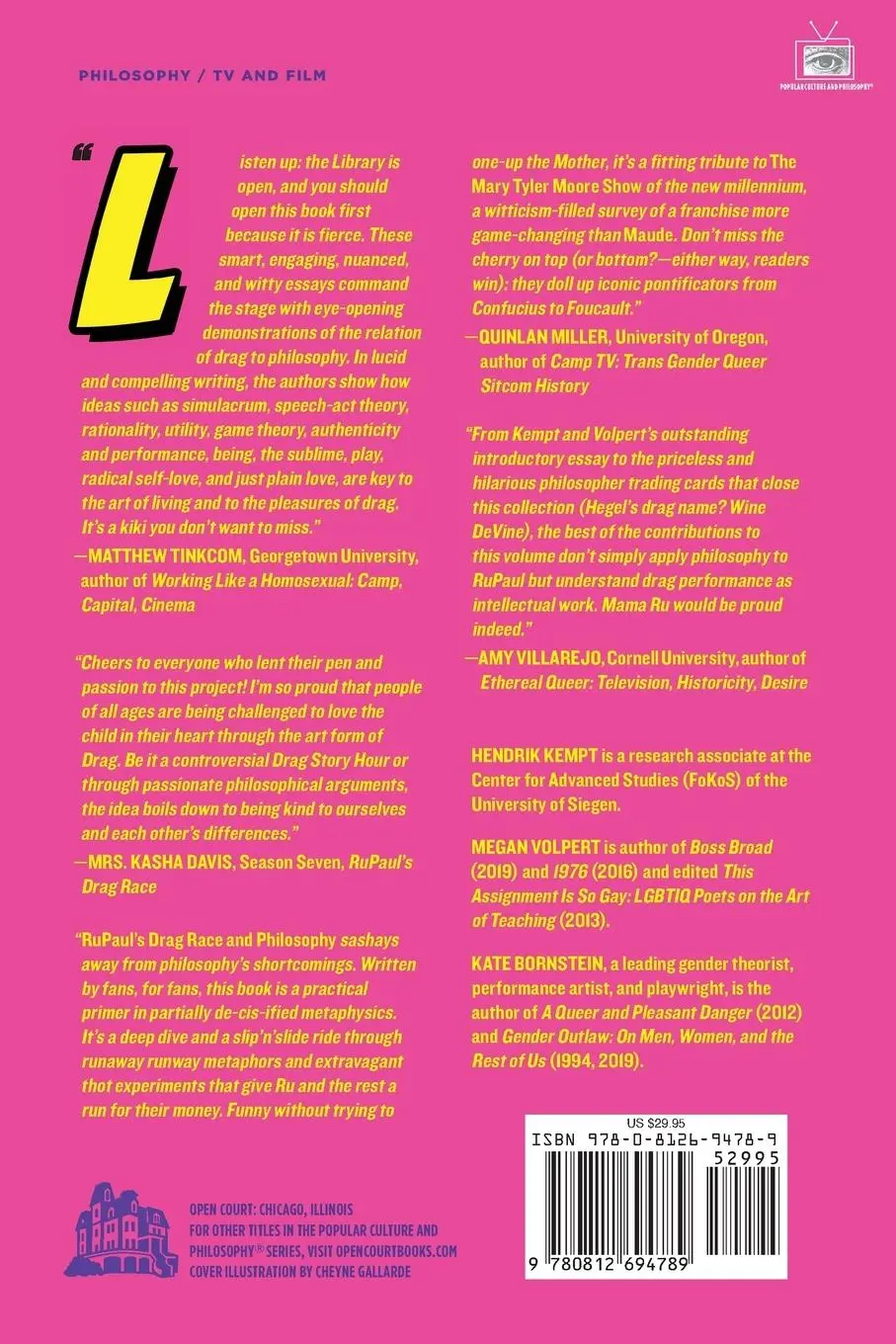 PHILOSOPHY / TV AND FILM

POPULAR CULTURE AND PHILOSOPHY®

"Listen up: the Library is open, and you should open this book first because it is fierce. These smart, engaging, nuanced, and witty essays command the stage with eye-opening demonstrations of the relation of drag to philosophy. In lucid and compelling writing, the authors show how ideas such as simulacrum, speech-act theory, rationality, utility, game theory, authenticity and performance, being, the sublime, play, radical self-love, and just plain love, are key to the art of living and to the pleasures of drag. It's a kiki you don't want to miss."
—MATTHEW TINKCOM, Georgetown University, author of Working Like a Homosexual: Camp, Capital, Cinema

"Cheers to everyone who lent their pen and passion to this project! I'm so proud that people of all ages are being challenged to love the child in their heart through the art form of Drag. Be it a controversial Drag Story Hour or through passionate philosophical arguments, the idea boils down to being kind to ourselves and each other's differences."
—MRS. KASHA DAVIS, Season Seven, RuPaul's Drag Race

"RuPaul's Drag Race and Philosophy sashays away from philosophy's shortcomings. Written by fans, for fans, this book is a practical primer in partially de-cis-ified metaphysics. It's a deep dive and a slip'n'slide ride through runaway runway metaphors and extravagant thot experiments that give Ru and the rest a run for their money. Funny without trying to one-up the Mother, it's a fitting tribute to The Mary Tyler Moore Show of the new millennium, a witticism-filled survey of a franchise more game-changing than Maude. Don't miss the cherry on top (or bottom?—either way, readers win): they doll up iconic pontificators from Confucius to Foucault."
—QUINLAN MILLER, University of Oregon, author of Camp TV: Trans Gender Queer Sitcom History

"From Kempt and Volpert's outstanding introductory essay to the priceless and hilarious philosopher trading cards that close this collection (Hegel's drag name? Wine DeVine), the best of the contributions to this volume don't simply apply philosophy to RuPaul but understand drag performance as intellectual work. Mama Ru would be proud indeed."
—AMY VILLAREJO, Cornell University, author of Ethereal Queer: Television, Historicity, Desire

HENDRIK KEMPT is a research associate at the Center for Advanced Studies (FoKoS) of the University of Siegen.

MEGAN VOLPERT is author of Boss Broad (2019) and 1976 (2016) and edited This Assignment Is So Gay: LGBTIQ Poets on the Art of Teaching (2013).

KATE BORNSTEIN, a leading gender theorist, performance artist, and playwright, is the author of A Queer and Pleasant Danger (2012) and Gender Outlaw: On Men, Women, and the Rest of Us (1994, 2019).

OPEN COURT: CHICAGO, ILLINOIS
FOR OTHER TITLES IN THE POPULAR CULTURE AND PHILOSOPHY® SERIES, VISIT OPENCOURTBOOKS.COM
COVER ILLUSTRATION BY CHEYNE GALLARDE

US $29.95
ISBN 978-0-8126-9478-9
52995
9 780812 694789